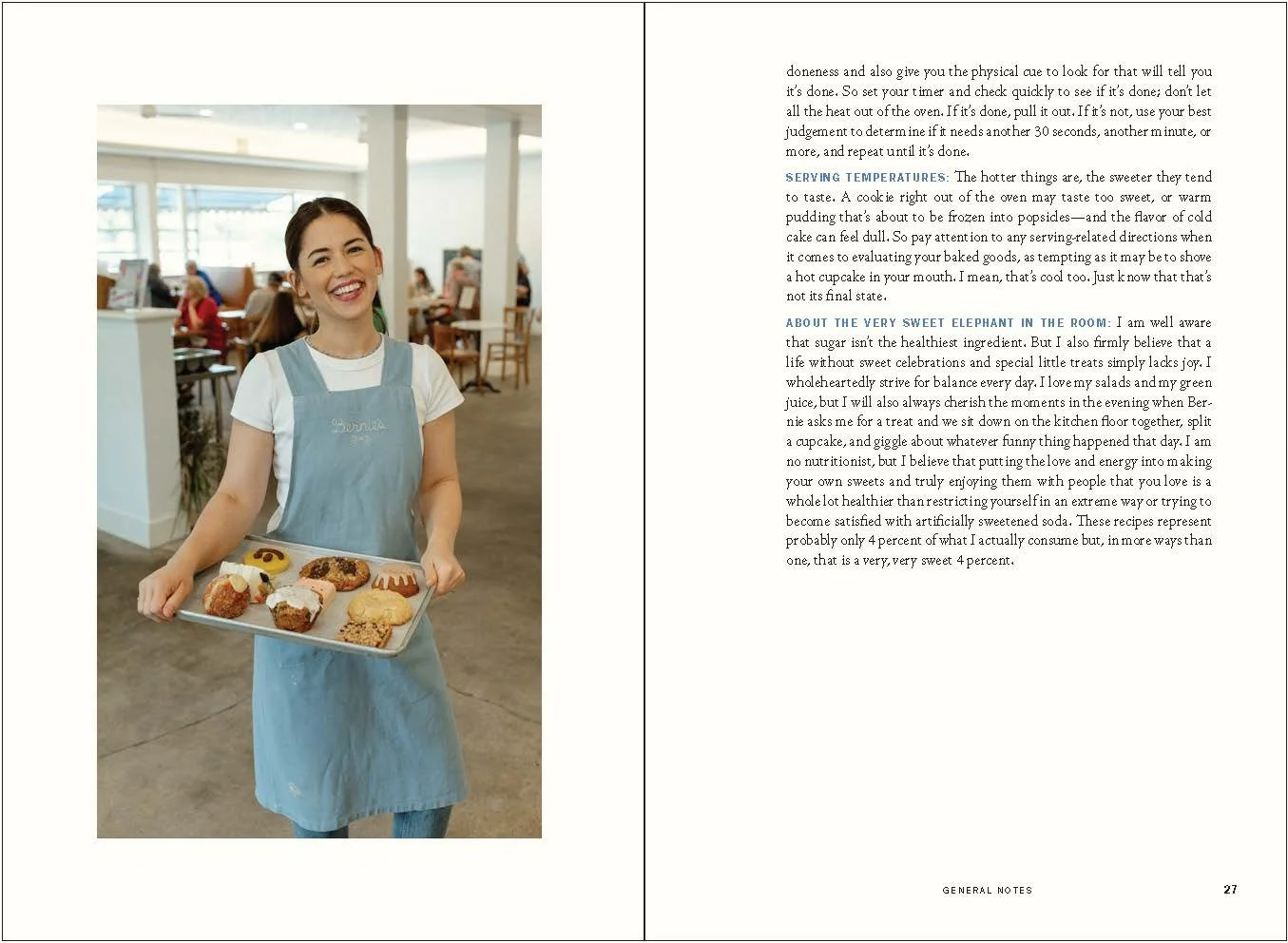 doneness and also give you the physical cue to look for that will tell you it's done. So set your timer and check quickly to see if it's done; don't let all the heat out of the oven. If it's done, pull it out. If it's not, use your best judgement to determine if it needs another 30 seconds, another minute, or more, and repeat until it's done.

SERVING TEMPERATURES: The hotter things are, the sweeter they tend to taste. A cookie right out of the oven may taste too sweet, or warm pudding that's about to be frozen into popsicles—and the flavor of cold cake can feel dull. So pay attention to any serving-related directions when it comes to evaluating your baked goods, as tempting as it may be to shove a hot cupcake in your mouth. I mean, that's cool too. Just know that that's not its final state.

ABOUT THE VERY SWEET ELEPHANT IN THE ROOM: I am well aware that sugar isn't the healthiest ingredient. But I also firmly believe that a life without sweet celebrations and special little treats simply lacks joy. I wholeheartedly strive for balance every day. I love my salads and my green juice, but I will also always cherish the moments in the evening when Bernie asks me for a treat and we sit down on the kitchen floor together, split a cupcake, and giggle about whatever funny thing happened that day. I am no nutritionist, but I believe that putting the love and energy into making your own sweets and truly enjoying them with people that you love is a whole lot healthier than restricting yourself in an extreme way or trying to become satisfied with artificially sweetened soda. These recipes represent probably only 4 percent of what I actually consume but, in more ways than one, that is a very, very sweet 4 percent.

GENERAL NOTES 27